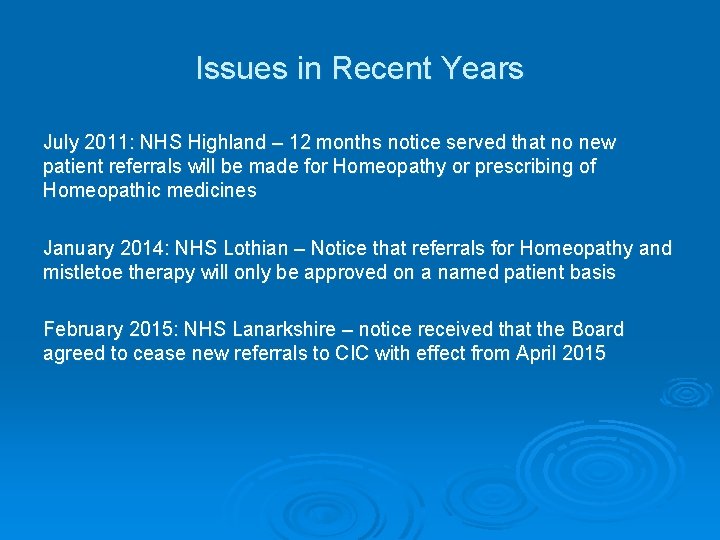 Issues in Recent Years

July 2011: NHS Highland – 12 months notice served that no new patient referrals will be made for Homeopathy or prescribing of Homeopathic medicines

January 2014: NHS Lothian – Notice that referrals for Homeopathy and mistletoe therapy will only be approved on a named patient basis

February 2015: NHS Lanarkshire – notice received that the Board agreed to cease new referrals to CIC with effect from April 2015